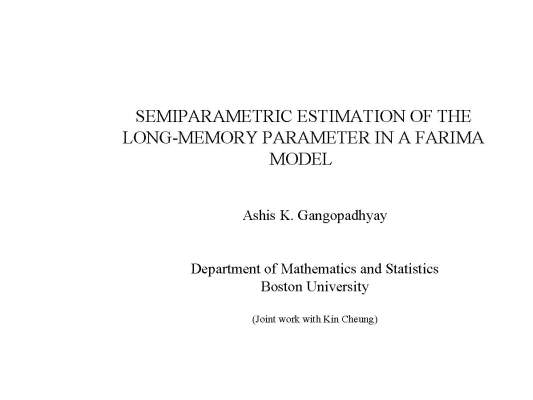 SEMIPARAMETRIC ESTIMATION OF THE LONG-MEMORY PARAMETER IN A FARIMA MODEL

Ashis K. Gangopadhyay

Department of Mathematics and Statistics
Boston University

(Joint work with Kin Cheung)